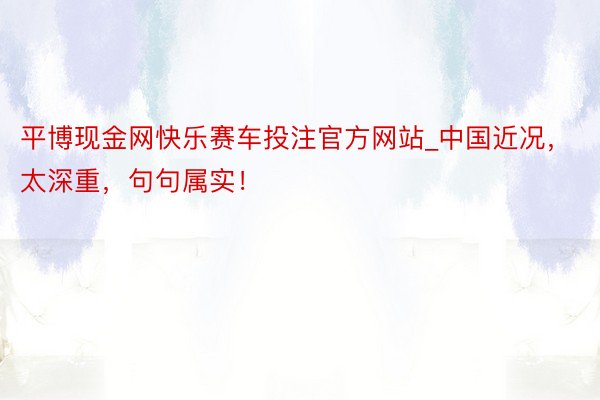 平博现金网快乐赛车投注官方网站_中国近况，太深重，句句属实！